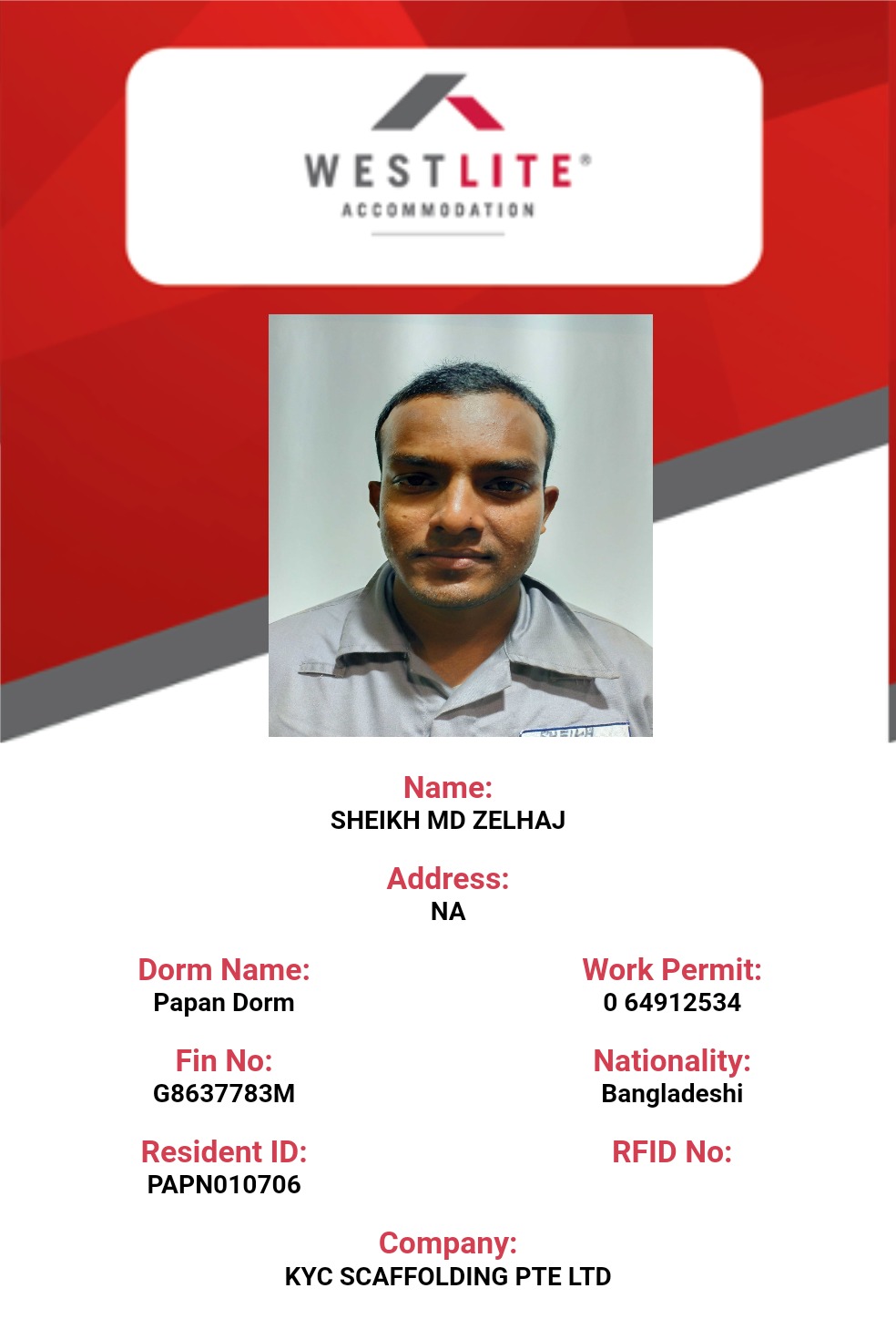 WESTLITE®
ACCOMMODATION

Name:
SHEIKH MD ZELHAJ

Address:
NA

Dorm Name:
Papan Dorm

Fin No:
G8637783M

Resident ID:
PAPN010706

Work Permit:
0 64912534

Nationality:
Bangladeshi

RFID No:

Company:
KYC SCAFFOLDING PTE LTD